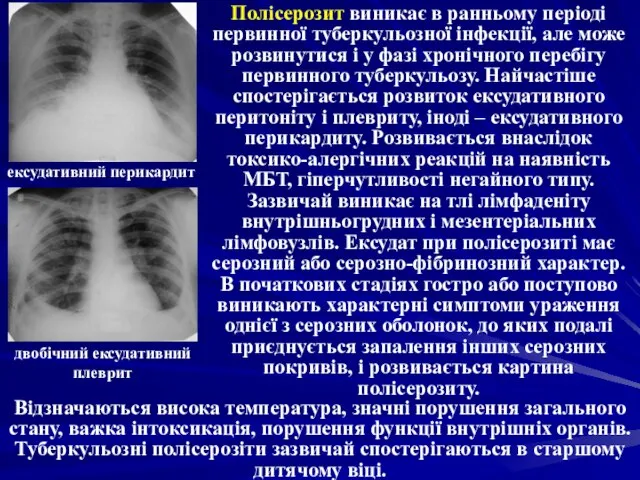 ексудативний перикардит

двобічний ексудативний плеврит

Полісерозит виникає в ранньому періоді первинної туберкульозної інфекції, але може розвинутися і у фазі хронічного перебігу первинного туберкульозу. Найчастіше спостерігається розвиток ексудативного перитоніту і плевриту, іноді – ексудативного перикардиту. Розвивається внаслідок токсико-алергічних реакцій на наявність МБТ, гіперчутливості негайного типу. Зазвичай виникає на тлі лімфаденіту внутрішньогрудних і мезентеріальних лімфовузлів. Ексудат при полісерозиті має серозний або серозно-фібринозний характер. В початкових стадіях гостро або поступово виникають характерні симптоми ураження однієї з серозних оболонок, до яких подалі приєднується запалення інших серозних покривів, і розвивається картина полісерозиту.

Відзначаються висока температура, значні порушення загального стану, важка інтоксикація, порушення функції внутрішніх органів. Туберкульозні полісерозіти зазвичай спостерігаються в старшому дитячому віці.